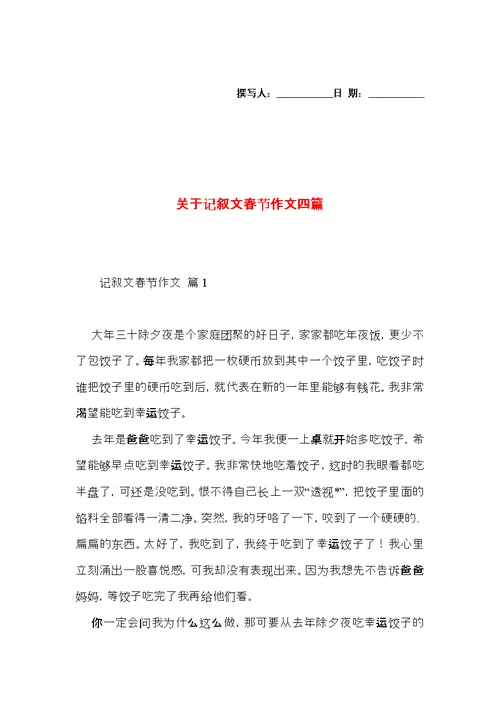 撰写人：__________日 期：__________

关于记叙文春节作文四篇

记叙文春节作文 篇1

大年三十除夕夜是个家庭团聚的好日子，家家都吃年夜饭，更少不了包饺子了。每年我家都把一枚硬币放到其中一个饺子里，吃饺子时谁把饺子里的硬币吃到后，就代表在新的一年里能够有钱花。我非常渴望能吃到幸运饺子。

去年是爸爸吃到了幸运饺子。今年我便一上桌就开始多吃饺子，希望能够早点吃到幸运饺子。我非常快地吃着饺子，这时的我眼看都吃半盘了，可还是没吃到。恨不得自己长上一双“透视”，把饺子里面的馅料全部看得一清二净。突然，我的牙咯了一下，咬到了一个硬硬的、扁扁的东西。太好了，我吃到了，我终于吃到了幸运饺子了！我心里立刻涌出一股喜悦感，可我却没有表现出来。因为我想先不告诉爸爸妈妈，等饺子吃完了我再给他们看。

你一定会问我为什么这么做，那可要从去年除夕夜吃幸运饺子的